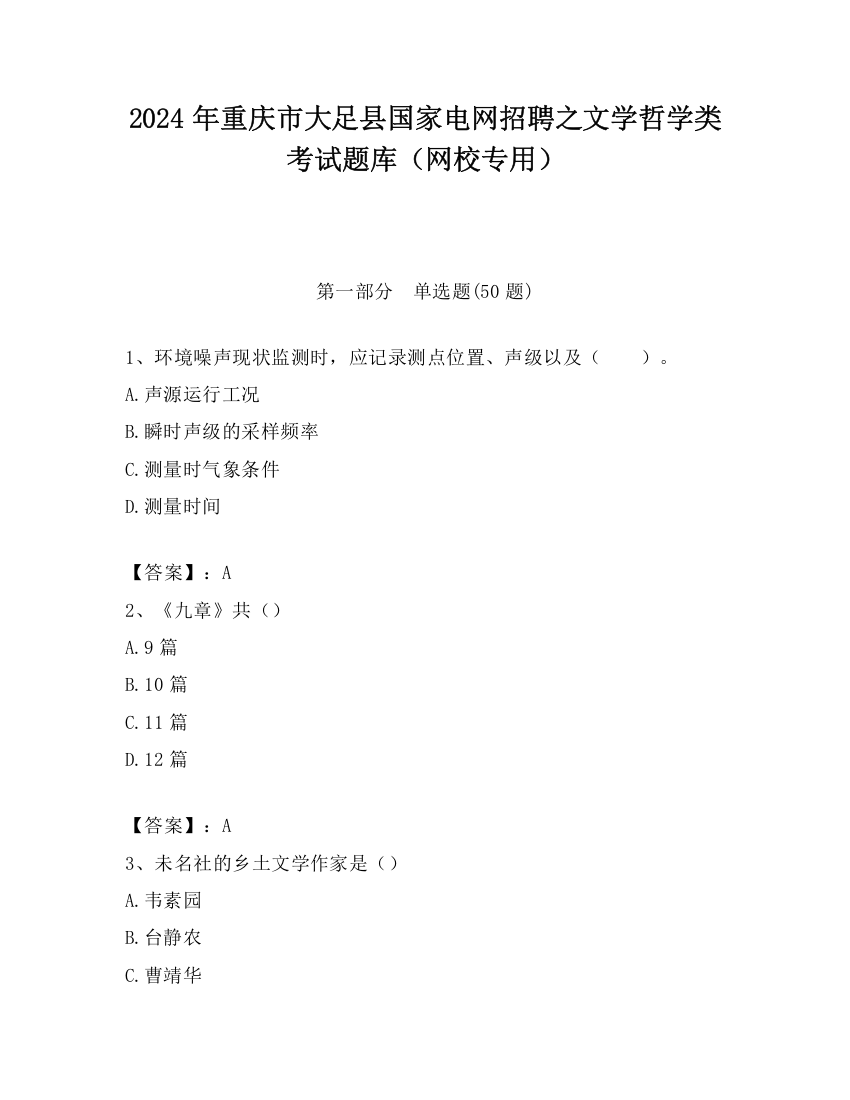 2024 年重庆市大足县国家电网招聘之文学哲学类考试题库（网校专用）

第一部分　单选题(50 题)

1、环境噪声现状监测时，应记录测点位置、声级以及（　　）。

A.声源运行工况

B.瞬时声级的采样频率

C.测量时气象条件

D.测量时间

【答案】：A

2、《九章》共（）

A.9 篇

B.10 篇

C.11 篇

D.12 篇

【答案】：A

3、未名社的乡土文学作家是（）

A.韦素园

B.台静农

C.曹靖华